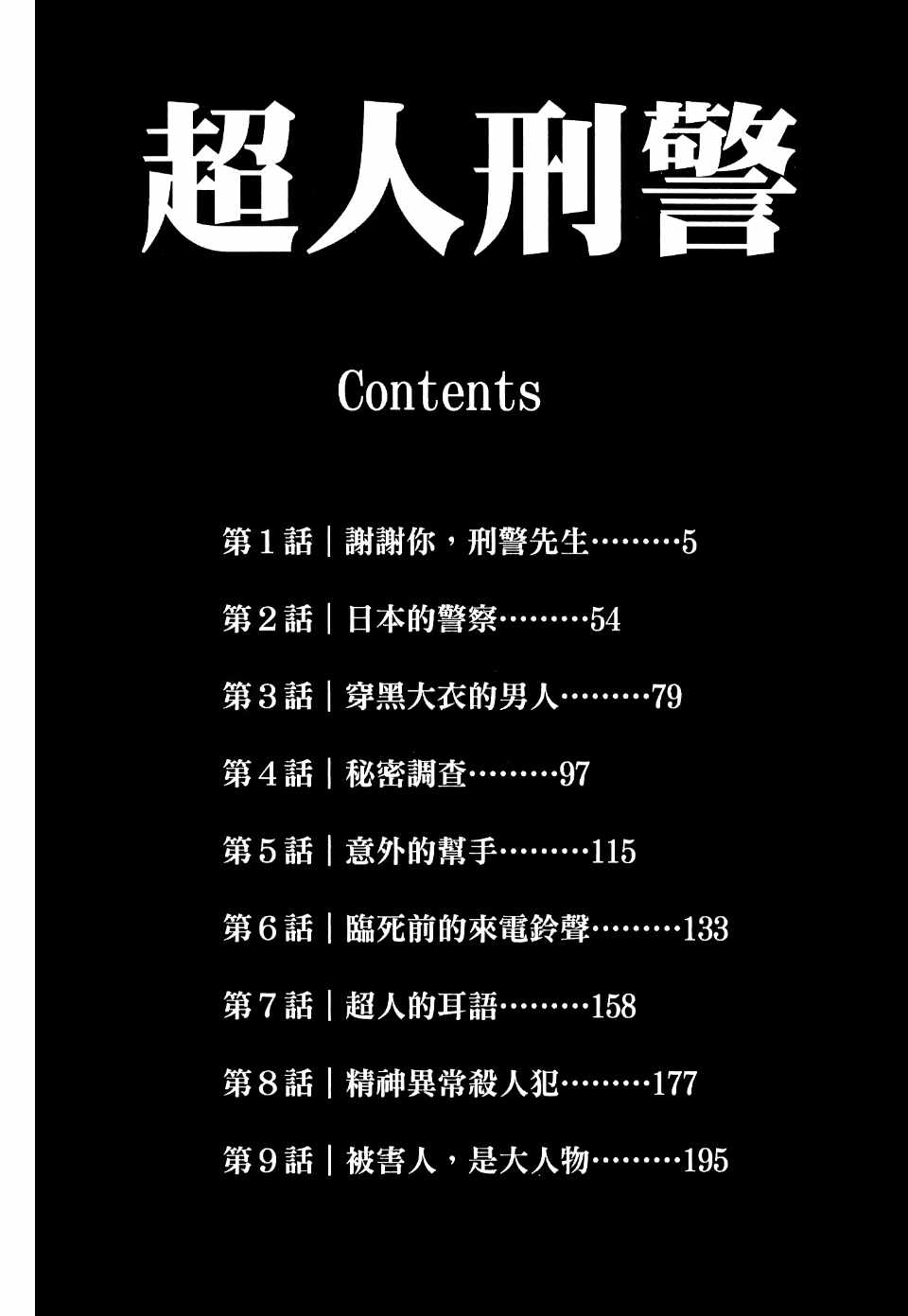 超人刑警

Contents

第１話｜謝謝你，刑警先生………5

第２話｜日本的警察………54

第３話｜穿黑大衣的男人………79

第４話｜秘密調查………97

第５話｜意外的幫手………115

第６話｜臨死前的來電鈴聲………133

第７話｜超人的耳語………158

第８話｜精神異常殺人犯………177

第９話｜被害人，是大人物………195